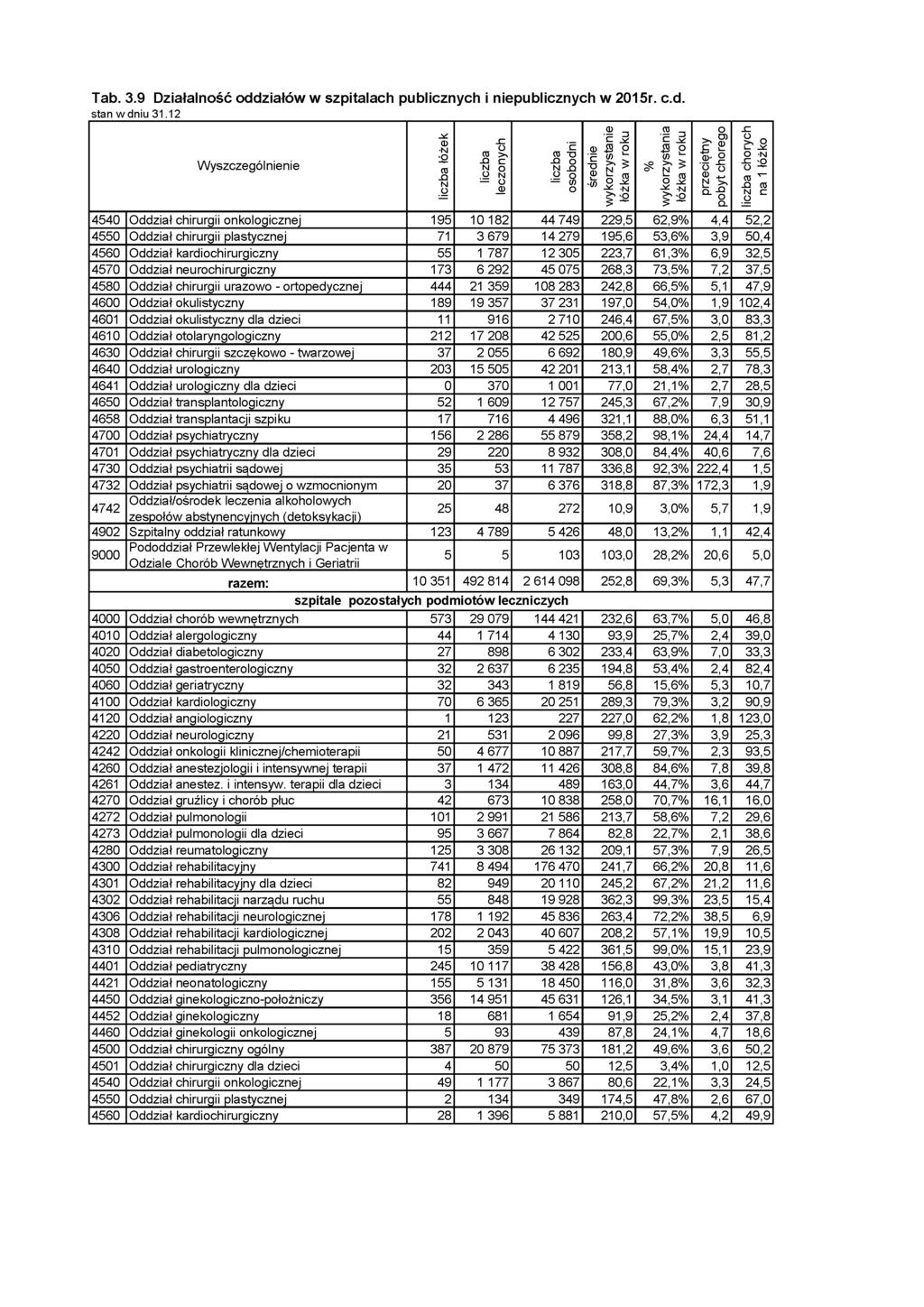 Tab. 3.9 Działalność oddziałów w szpitalach publicznych i niepublicznych w 2015r. c.d.
stan w dniu 31.12

| | Wyszczególnienie | liczba łóżek | liczba leczonych | liczba osobodni | średnie wykorzystanie łóżka w roku | % wykorzystania łóżka w roku | przeciętny pobyt chorego | liczba chorych na 1 łóżko |
|---|---|---|---|---|---|---|---|---|
| 4540 | Oddział chirurgii onkologicznej | 195 | 10 182 | 44 749 | 229,5 | 62,9% | 4,4 | 52,2 |
| 4550 | Oddział chirurgii plastycznej | 71 | 3 679 | 14 279 | 195,6 | 53,6% | 3,9 | 50,4 |
| 4560 | Oddział kardiochirurgiczny | 55 | 1 787 | 12 305 | 223,7 | 61,3% | 6,9 | 32,5 |
| 4570 | Oddział neurochirurgiczny | 173 | 6 292 | 45 075 | 268,3 | 73,5% | 7,2 | 37,5 |
| 4580 | Oddział chirurgii urazowo - ortopedycznej | 444 | 21 359 | 108 283 | 242,8 | 66,5% | 5,1 | 47,9 |
| 4600 | Oddział okulistyczny | 189 | 19 357 | 37 231 | 197,0 | 54,0% | 1,9 | 102,4 |
| 4601 | Oddział okulistyczny dla dzieci | 11 | 916 | 2 710 | 246,4 | 67,5% | 3,0 | 83,3 |
| 4610 | Oddział otolaryngologiczny | 212 | 17 208 | 42 525 | 200,6 | 55,0% | 2,5 | 81,2 |
| 4630 | Oddział chirurgii szczękowo - twarzowej | 37 | 2 055 | 6 692 | 180,9 | 49,6% | 3,3 | 55,5 |
| 4640 | Oddział urologiczny | 203 | 15 505 | 42 201 | 213,1 | 58,4% | 2,7 | 78,3 |
| 4641 | Oddział urologiczny dla dzieci | 0 | 370 | 1 001 | 77,0 | 21,1% | 2,7 | 28,5 |
| 4650 | Oddział transplantologiczny | 52 | 1 609 | 12 757 | 245,3 | 67,2% | 7,9 | 30,9 |
| 4658 | Oddział transplantacji szpiku | 17 | 716 | 4 496 | 321,1 | 88,0% | 6,3 | 51,1 |
| 4700 | Oddział psychiatryczny | 156 | 2 286 | 55 879 | 358,2 | 98,1% | 24,4 | 14,7 |
| 4701 | Oddział psychiatryczny dla dzieci | 29 | 220 | 8 932 | 308,0 | 84,4% | 40,6 | 7,6 |
| 4730 | Oddział psychiatrii sądowej | 35 | 53 | 11 787 | 336,8 | 92,3% | 222,4 | 1,5 |
| 4732 | Oddział psychiatrii sądowej o wzmocnionym | 20 | 37 | 6 376 | 318,8 | 87,3% | 172,3 | 1,9 |
| 4742 | Oddział/ośrodek leczenia alkoholowych zespołów abstynencyjnych (detoksykacji) | 25 | 48 | 272 | 10,9 | 3,0% | 5,7 | 1,9 |
| 4902 | Szpitalny oddział ratunkowy | 123 | 4 789 | 5 426 | 48,0 | 13,2% | 1,1 | 42,4 |
| 9000 | Pododdział Przewlekłej Wentylacji Pacjenta w Odziale Chorób Wewnętrznych i Geriatrii | 5 | 5 | 103 | 103,0 | 28,2% | 20,6 | 5,0 |
| | razem: | 10 351 | 492 814 | 2 614 098 | 252,8 | 69,3% | 5,3 | 47,7 |
| | szpitale pozostałych podmiotów leczniczych | | | | | | | |
| 4000 | Oddział chorób wewnętrznych | 573 | 29 079 | 144 421 | 232,6 | 63,7% | 5,0 | 46,8 |
| 4010 | Oddział alergologiczny | 44 | 1 714 | 4 130 | 93,9 | 25,7% | 2,4 | 39,0 |
| 4020 | Oddział diabetologiczny | 27 | 898 | 6 302 | 233,4 | 63,9% | 7,0 | 33,3 |
| 4050 | Oddział gastroenterologiczny | 32 | 2 637 | 6 235 | 194,8 | 53,4% | 2,4 | 82,4 |
| 4060 | Oddział geriatryczny | 32 | 343 | 1 819 | 56,8 | 15,6% | 5,3 | 10,7 |
| 4100 | Oddział kardiologiczny | 70 | 6 365 | 20 251 | 289,3 | 79,3% | 3,2 | 90,9 |
| 4120 | Oddział angiologiczny | 1 | 123 | 227 | 227,0 | 62,2% | 1,8 | 123,0 |
| 4220 | Oddział neurologiczny | 21 | 531 | 2 096 | 99,8 | 27,3% | 3,9 | 25,3 |
| 4242 | Oddział onkologii klinicznej/chemioterapii | 50 | 4 677 | 10 887 | 217,7 | 59,7% | 2,3 | 93,5 |
| 4260 | Oddział anestezjologii i intensywnej terapii | 37 | 1 472 | 11 426 | 308,8 | 84,6% | 7,8 | 39,8 |
| 4261 | Oddział anestez. i intensyw. terapii dla dzieci | 3 | 134 | 489 | 163,0 | 44,7% | 3,6 | 44,7 |
| 4270 | Oddział gruźlicy i chorób płuc | 42 | 673 | 10 838 | 258,0 | 70,7% | 16,1 | 16,0 |
| 4272 | Oddział pulmonologii | 101 | 2 991 | 21 586 | 213,7 | 58,6% | 7,2 | 29,6 |
| 4273 | Oddział pulmonologii dla dzieci | 95 | 3 667 | 7 864 | 82,8 | 22,7% | 2,1 | 38,6 |
| 4280 | Oddział reumatologiczny | 125 | 3 308 | 26 132 | 209,1 | 57,3% | 7,9 | 26,5 |
| 4300 | Oddział rehabilitacyjny | 741 | 8 494 | 176 470 | 241,7 | 66,2% | 20,8 | 11,6 |
| 4301 | Oddział rehabilitacyjny dla dzieci | 82 | 949 | 20 110 | 245,2 | 67,2% | 21,2 | 11,6 |
| 4302 | Oddział rehabilitacji narządu ruchu | 55 | 848 | 19 928 | 362,3 | 99,3% | 23,5 | 15,4 |
| 4306 | Oddział rehabilitacji neurologicznej | 178 | 1 192 | 45 836 | 263,4 | 72,2% | 38,5 | 6,9 |
| 4308 | Oddział rehabilitacji kardiologicznej | 202 | 2 043 | 40 607 | 208,2 | 57,1% | 19,9 | 10,5 |
| 4310 | Oddział rehabilitacji pulmonologicznej | 15 | 359 | 5 422 | 361,5 | 99,0% | 15,1 | 23,9 |
| 4401 | Oddział pediatryczny | 245 | 10 117 | 38 428 | 156,8 | 43,0% | 3,8 | 41,3 |
| 4421 | Oddział neonatologiczny | 155 | 5 131 | 18 450 | 116,0 | 31,8% | 3,6 | 32,3 |
| 4450 | Oddział ginekologiczno-położniczy | 356 | 14 951 | 45 631 | 126,1 | 34,5% | 3,1 | 41,3 |
| 4452 | Oddział ginekologiczny | 18 | 681 | 1 654 | 91,9 | 25,2% | 2,4 | 37,8 |
| 4460 | Oddział ginekologii onkologicznej | 5 | 93 | 439 | 87,8 | 24,1% | 4,7 | 18,6 |
| 4500 | Oddział chirurgiczny ogólny | 387 | 20 879 | 75 373 | 181,2 | 49,6% | 3,6 | 50,2 |
| 4501 | Oddział chirurgiczny dla dzieci | 4 | 50 | 50 | 12,5 | 3,4% | 1,0 | 12,5 |
| 4540 | Oddział chirurgii onkologicznej | 49 | 1 177 | 3 867 | 80,6 | 22,1% | 3,3 | 24,5 |
| 4550 | Oddział chirurgii plastycznej | 2 | 134 | 349 | 174,5 | 47,8% | 2,6 | 67,0 |
| 4560 | Oddział kardiochirurgiczny | 28 | 1 396 | 5 881 | 210,0 | 57,5% | 4,2 | 49,9 |